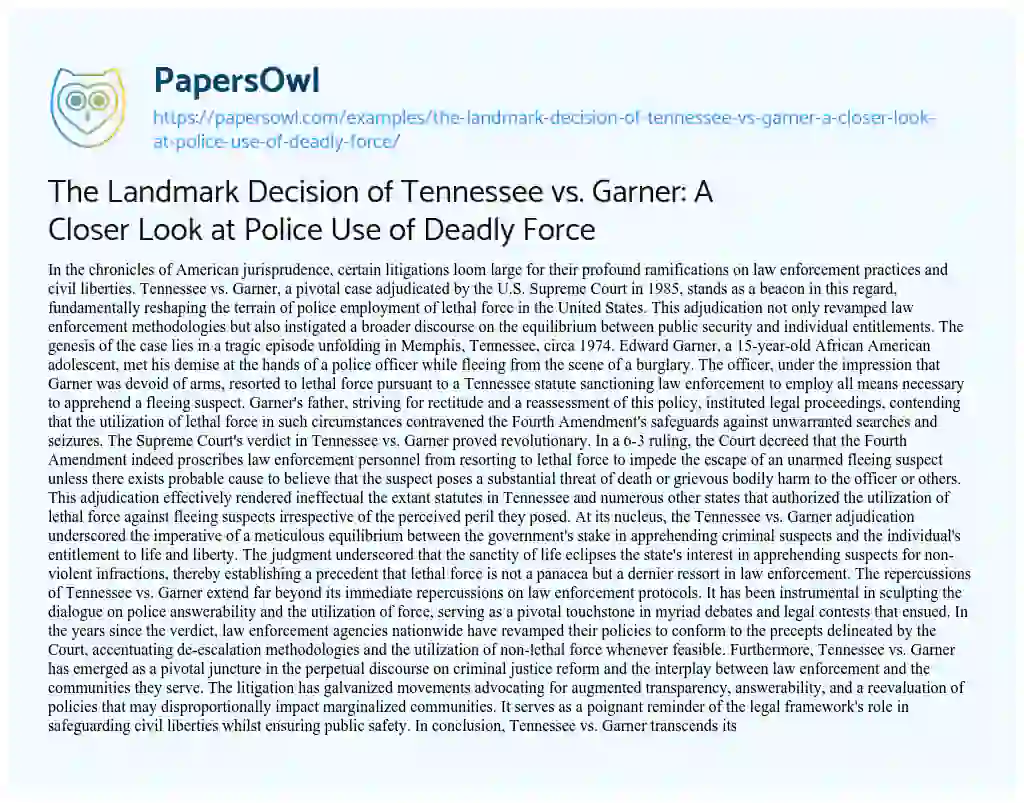 PapersOwl
https://papersowl.com/examples/the-landmark-decision-of-tennessee-vs-garner-a-closer-look-at-police-use-of-deadly-force/

The Landmark Decision of Tennessee vs. Garner: A Closer Look at Police Use of Deadly Force

In the chronicles of American jurisprudence, certain litigations loom large for their profound ramifications on law enforcement practices and civil liberties. Tennessee vs. Garner, a pivotal case adjudicated by the U.S. Supreme Court in 1985, stands as a beacon in this regard, fundamentally reshaping the terrain of police employment of lethal force in the United States. This adjudication not only revamped law enforcement methodologies but also instigated a broader discourse on the equilibrium between public security and individual entitlements. The genesis of the case lies in a tragic episode unfolding in Memphis, Tennessee, circa 1974. Edward Garner, a 15-year-old African American adolescent, met his demise at the hands of a police officer while fleeing from the scene of a burglary. The officer, under the impression that Garner was devoid of arms, resorted to lethal force pursuant to a Tennessee statute sanctioning law enforcement to employ all means necessary to apprehend a fleeing suspect. Garner's father, striving for rectitude and a reassessment of this policy, instituted legal proceedings, contending that the utilization of lethal force in such circumstances contravened the Fourth Amendment's safeguards against unwarranted searches and seizures. The Supreme Court's verdict in Tennessee vs. Garner proved revolutionary. In a 6-3 ruling, the Court decreed that the Fourth Amendment indeed proscribes law enforcement personnel from resorting to lethal force to impede the escape of an unarmed fleeing suspect unless there exists probable cause to believe that the suspect poses a substantial threat of death or grievous bodily harm to the officer or others. This adjudication effectively rendered ineffectual the extant statutes in Tennessee and numerous other states that authorized the utilization of lethal force against fleeing suspects irrespective of the perceived peril they posed. At its nucleus, the Tennessee vs. Garner adjudication underscored the imperative of a meticulous equilibrium between the government's stake in apprehending criminal suspects and the individual's entitlement to life and liberty. The judgment underscored that the sanctity of life eclipses the state's interest in apprehending suspects for non-violent infractions, thereby establishing a precedent that lethal force is not a panacea but a dernier ressort in law enforcement. The repercussions of Tennessee vs. Garner extend far beyond its immediate repercussions on law enforcement protocols. It has been instrumental in sculpting the dialogue on police answerability and the utilization of force, serving as a pivotal touchstone in myriad debates and legal contests that ensued. In the years since the verdict, law enforcement agencies nationwide have revamped their policies to conform to the precepts delineated by the Court, accentuating de-escalation methodologies and the utilization of non-lethal force whenever feasible. Furthermore, Tennessee vs. Garner has emerged as a pivotal juncture in the perpetual discourse on criminal justice reform and the interplay between law enforcement and the communities they serve. The litigation has galvanized movements advocating for augmented transparency, answerability, and a reevaluation of policies that may disproportionally impact marginalized communities. It serves as a poignant reminder of the legal framework's role in safeguarding civil liberties whilst ensuring public safety. In conclusion, Tennessee vs. Garner transcends its